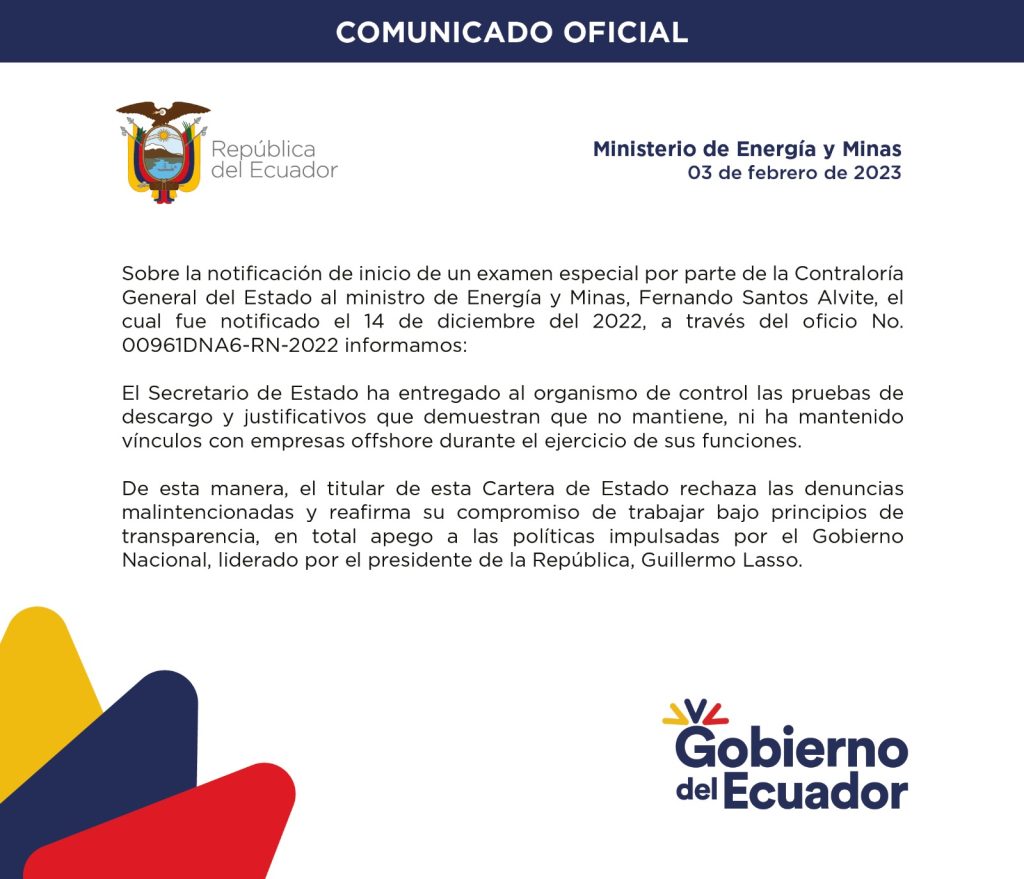 COMUNICADO OFICIAL

República
del Ecuador

Ministerio de Energía y Minas
03 de febrero de 2023

Sobre la notificación de inicio de un examen especial por parte de la Contraloría General del Estado al ministro de Energía y Minas, Fernando Santos Alvite, el cual fue notificado el 14 de diciembre del 2022, a través del oficio No. 00961DNA6-RN-2022 informamos:

El Secretario de Estado ha entregado al organismo de control las pruebas de descargo y justificativos que demuestran que no mantiene, ni ha mantenido vínculos con empresas offshore durante el ejercicio de sus funciones.

De esta manera, el titular de esta Cartera de Estado rechaza las denuncias malintencionadas y reafirma su compromiso de trabajar bajo principios de transparencia, en total apego a las políticas impulsadas por el Gobierno Nacional, liderado por el presidente de la República, Guillermo Lasso.

Gobierno
del Ecuador